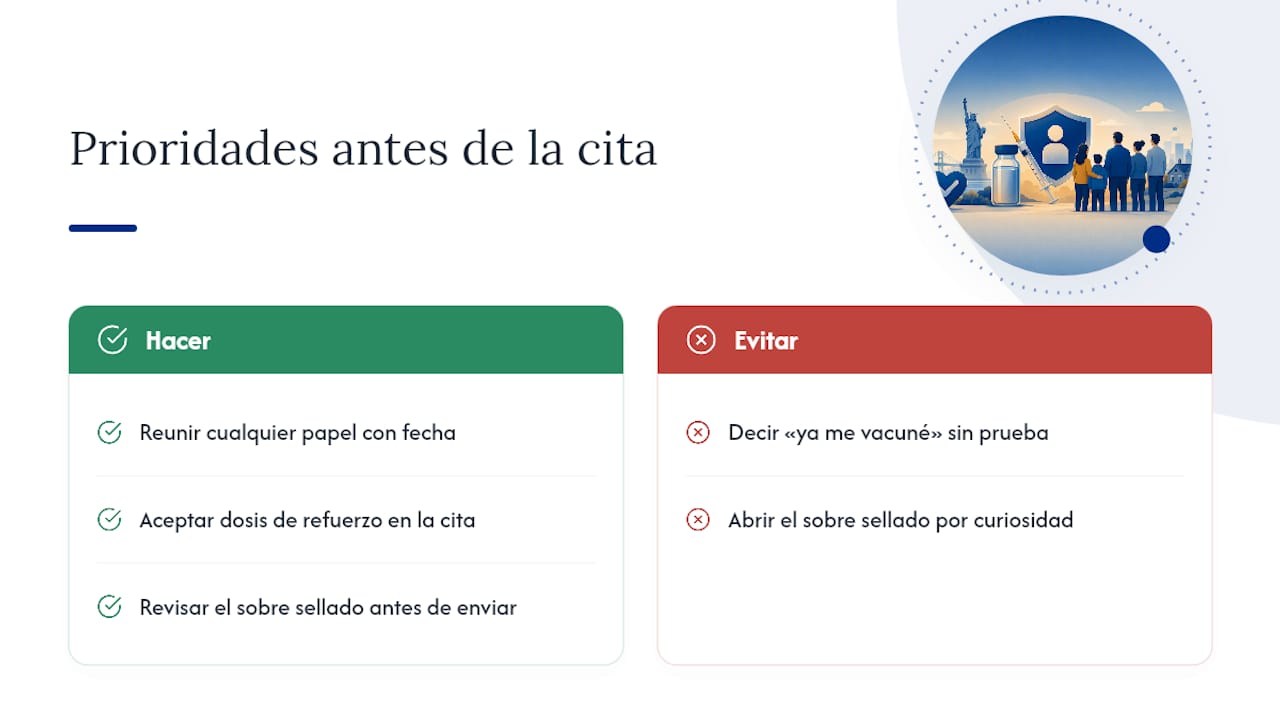 Prioridades antes de la cita

Hacer

Reunir cualquier papel con fecha

Aceptar dosis de refuerzo en la cita

Revisar el sobre sellado antes de enviar

Evitar

Decir «ya me vacuné» sin prueba

Abrir el sobre sellado por curiosidad